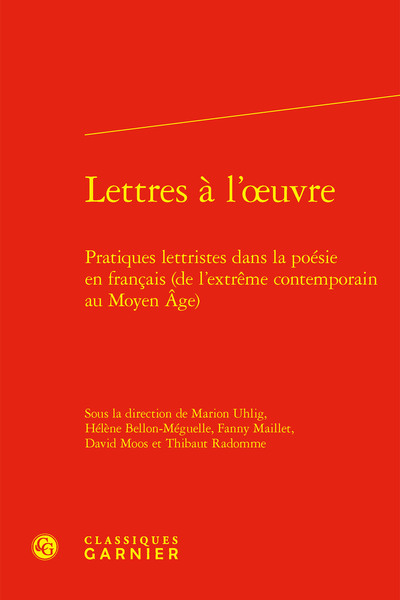 Lettres à l'œuvre

Pratiques lettristes dans la poésie en français (de l'extrême contemporain au Moyen Âge)

Sous la direction de Marion Uhlig, Hélène Bellon-Méguelle, Fanny Maillet, David Moos et Thibaut Radomme

CG

CLASSIQUES GARNIER